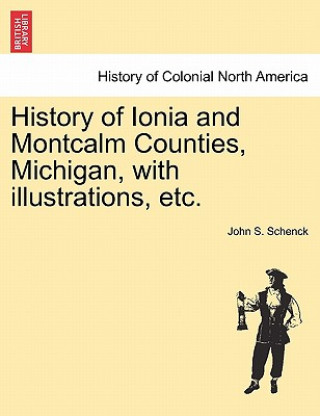 BRITISH LIBRARY

History of Colonial North America

History of Ionia and Montcalm Counties, Michigan, with illustrations, etc.

John S. Schenck